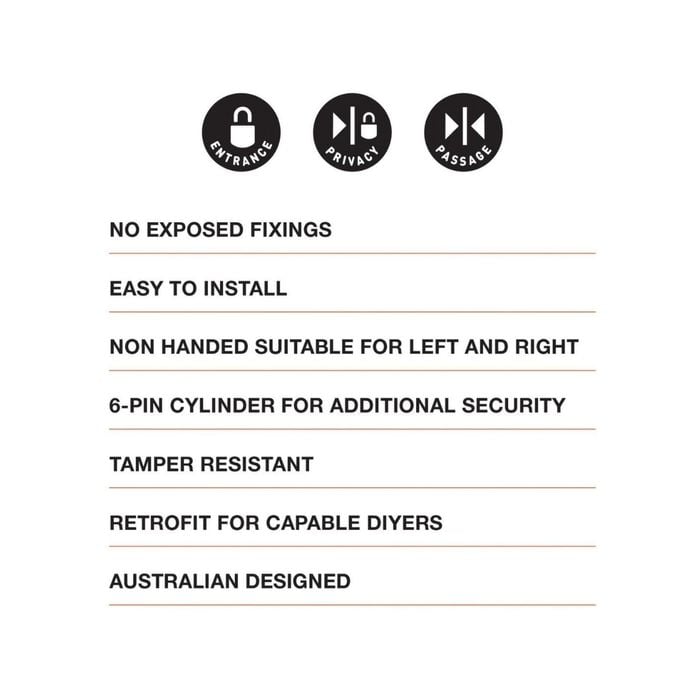 ENTRANCE

PRIVACY

PASSAGE

NO EXPOSED FIXINGS

EASY TO INSTALL

NON HANDED SUITABLE FOR LEFT AND RIGHT

6-PIN CYLINDER FOR ADDITIONAL SECURITY

TAMPER RESISTANT

RETROFIT FOR CAPABLE DIYERS

AUSTRALIAN DESIGNED